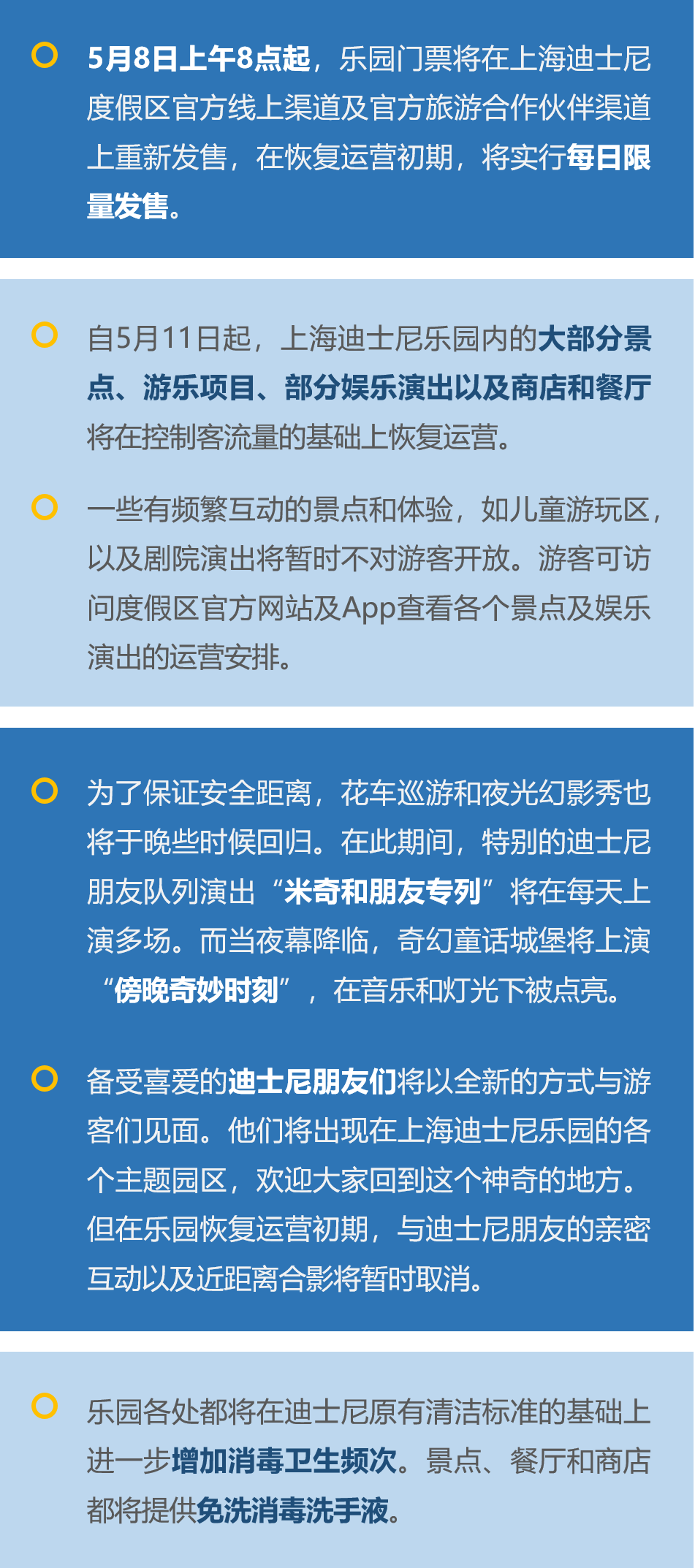 5月8日上午8点起，乐园门票将在上海迪士尼度假区官方线上渠道及官方旅游合作伙伴渠道上重新发售，在恢复运营初期，将实行每日限量发售。

自5月11日起，上海迪士尼乐园内的大部分景点、游乐项目、部分娱乐演出以及商店和餐厅将在控制客流量的基础上恢复运营。

一些有频繁互动的景点和体验，如儿童游玩区，以及剧院演出将暂时不对游客开放。游客可访问度假区官方网站及App查看各个景点及娱乐演出的运营安排。

为了保证安全距离，花车巡游和夜光幻影秀也将于晚些时候回归。在此期间，特别的迪士尼朋友队列演出“米奇和朋友专列”将在每天上演多场。而当夜幕降临，奇幻童话城堡将上演“傍晚奇妙时刻”，在音乐和灯光下被点亮。

备受喜爱的迪士尼朋友们将以全新的方式与游客们见面。他们将出现在上海迪士尼乐园的各个主题园区，欢迎大家回到这个神奇的地方。但在乐园恢复运营初期，与迪士尼朋友的亲密互动以及近距离合影将暂时取消。

乐园各处都将在迪士尼原有清洁标准的基础上进一步增加消毒卫生频次。景点、餐厅和商店都将提供免洗消毒洗手液。